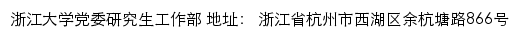 浙江大学党委研究生工作部 地址： 浙江省杭州市西湖区余杭塘路866号